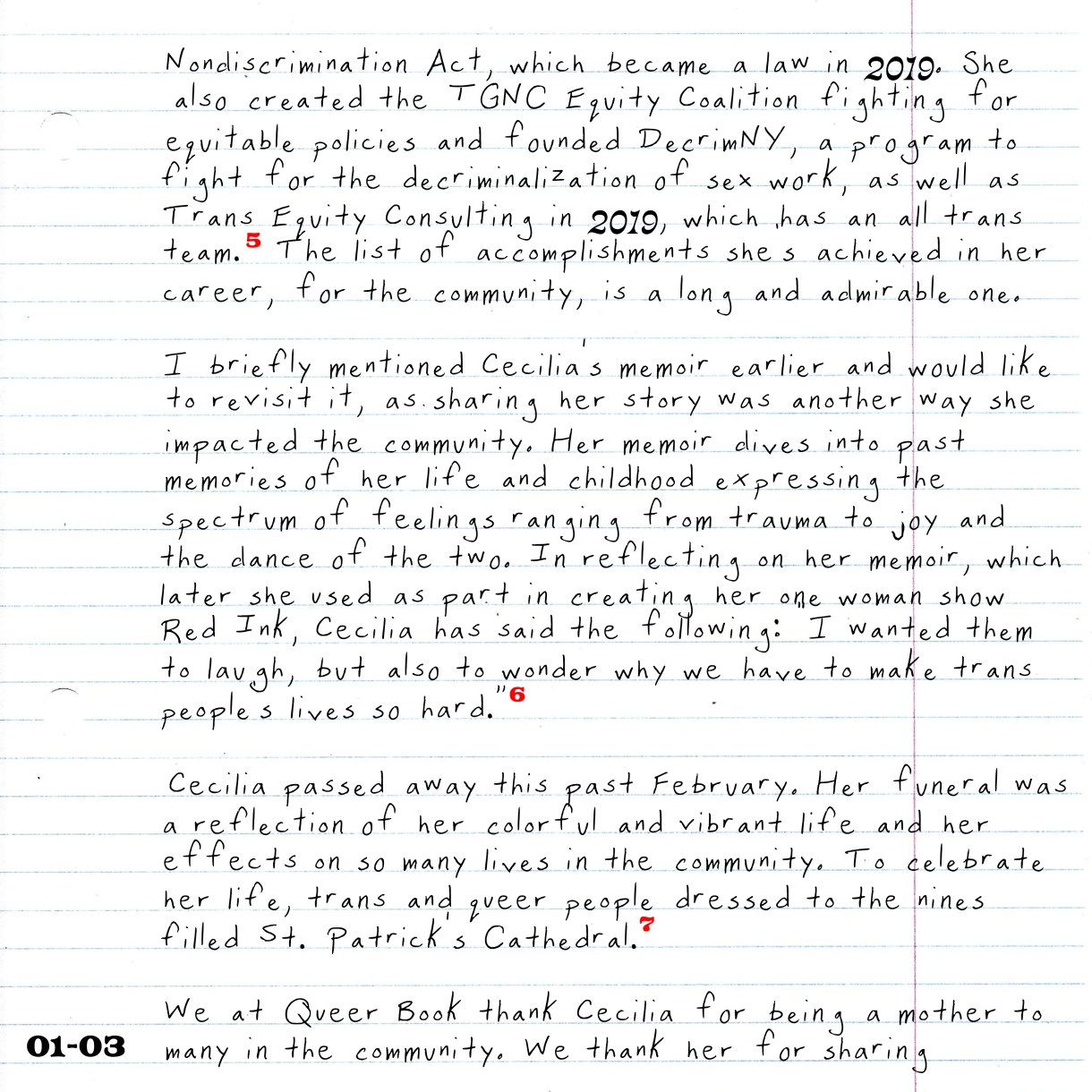 Nondiscrimination Act, which became a law in 2019. She also created the TGNC Equity Coalition fighting for equitable policies and founded DecrimNY, a program to fight for the decriminalization of sex work, as well as Trans Equity Consulting in 2019, which has an all trans team.$^5$ The list of accomplishments she s achieved in her career, for the community, is a long and admirable one.

I briefly mentioned Cecilia's memoir earlier and would like to revisit it, as sharing her story was another way she impacted the community. Her memoir dives into past memories of her life and childhood expressing the spectrum of feelings ranging from trauma to joy and the dance of the two. In reflecting on her memoir, which later she used as part in creating her one woman show Red Ink, Cecilia has said the following: I wanted them to laugh, but also to wonder why we have to make trans people s lives so hard."$^6$

Cecilia passed away this past February. Her funeral was a reflection of her colorful and vibrant life and her effects on so many lives in the community. To celebrate her life, trans and queer people dressed to the nines filled St. Patrick's Cathedral.$^7$

We at Queer Book thank Cecilia for being a mother to many in the community. We thank her for sharing

01-03